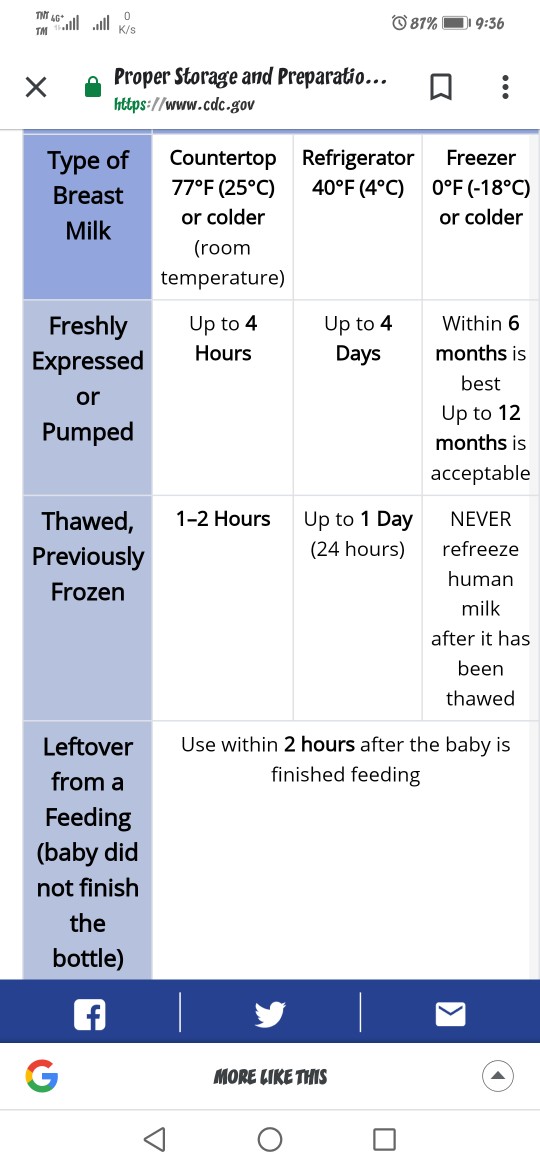 TNT 4G+ TM 0 K/s 87% 9:36

Proper Storage and Preparatio...
https://www.cdc.gov

| Type of Breast Milk | Countertop 77°F (25°C) or colder (room temperature) | Refrigerator 40°F (4°C) | Freezer 0°F (-18°C) or colder |
|---|---|---|---|
| Freshly Expressed or Pumped | Up to 4 Hours | Up to 4 Days | Within 6 months is best Up to 12 months is acceptable |
| Thawed, Previously Frozen | 1–2 Hours | Up to 1 Day (24 hours) | NEVER refreeze human milk after it has been thawed |
| Leftover from a Feeding (baby did not finish the bottle) | Use within 2 hours after the baby is finished feeding | | |

MORE LIKE THIS